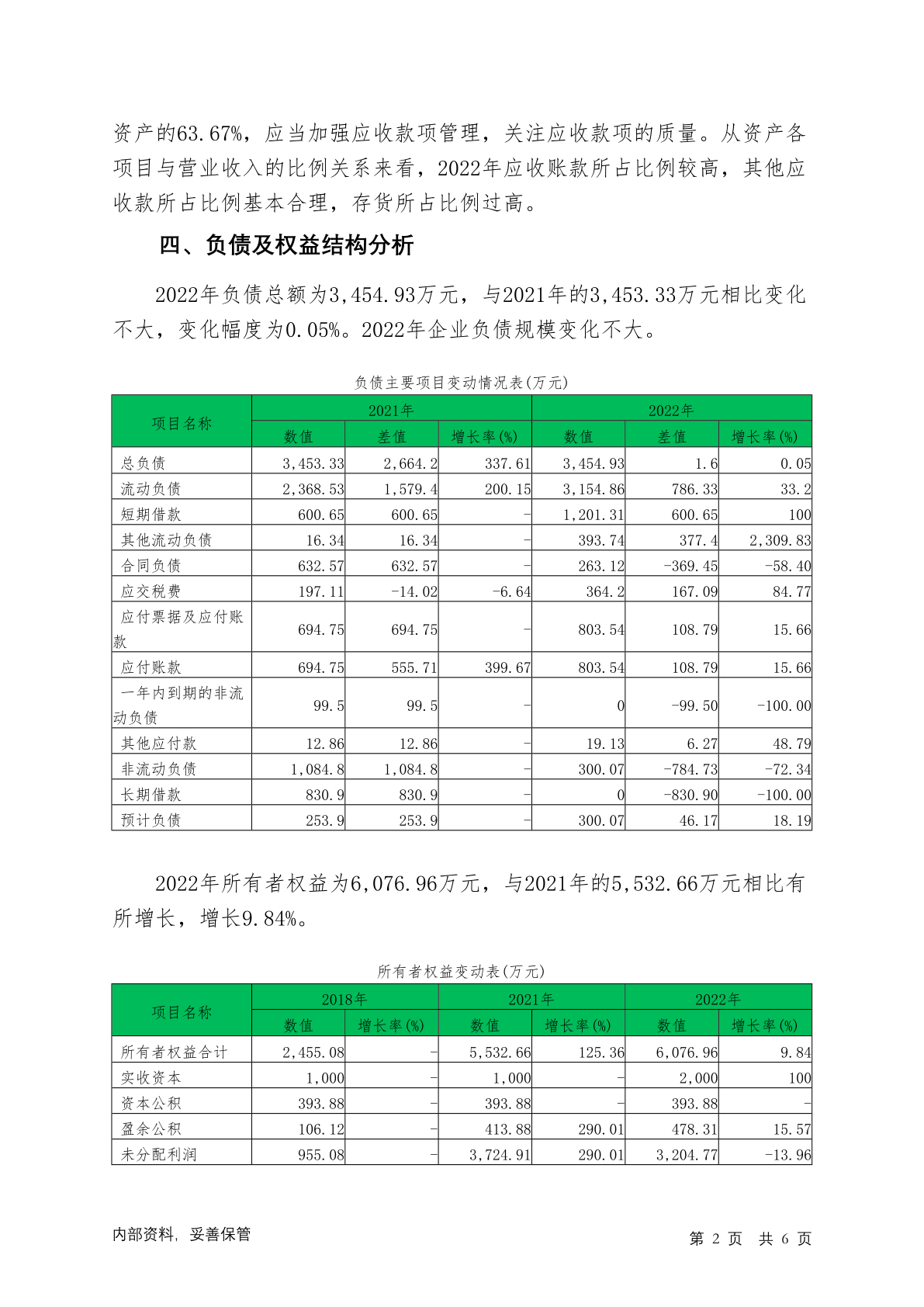 资产的63.67%，应当加强应收款项管理，关注应收款项的质量。从资产各项目与营业收入的比例关系来看，2022年应收账款所占比例较高，其他应收款所占比例基本合理，存货所占比例过高。

四、负债及权益结构分析

2022年负债总额为3,454.93万元，与2021年的3,453.33万元相比变化不大，变化幅度为0.05%。2022年企业负债规模变化不大。

负债主要项目变动情况表(万元)

| 项目名称 | 2021年 数值 | 2021年 差值 | 2021年 增长率(%) | 2022年 数值 | 2022年 差值 | 2022年 增长率(%) |
|---|---|---|---|---|---|---|
| 总负债 | 3,453.33 | 2,664.2 | 337.61 | 3,454.93 | 1.6 | 0.05 |
| 流动负债 | 2,368.53 | 1,579.4 | 200.15 | 3,154.86 | 786.33 | 33.2 |
| 短期借款 | 600.65 | 600.65 | - | 1,201.31 | 600.65 | 100 |
| 其他流动负债 | 16.34 | 16.34 | - | 393.74 | 377.4 | 2,309.83 |
| 合同负债 | 632.57 | 632.57 | - | 263.12 | -369.45 | -58.40 |
| 应交税费 | 197.11 | -14.02 | -6.64 | 364.2 | 167.09 | 84.77 |
| 应付票据及应付账款 | 694.75 | 694.75 | - | 803.54 | 108.79 | 15.66 |
| 应付账款 | 694.75 | 555.71 | 399.67 | 803.54 | 108.79 | 15.66 |
| 一年内到期的非流动负债 | 99.5 | 99.5 | - | 0 | -99.50 | -100.00 |
| 其他应付款 | 12.86 | 12.86 | - | 19.13 | 6.27 | 48.79 |
| 非流动负债 | 1,084.8 | 1,084.8 | - | 300.07 | -784.73 | -72.34 |
| 长期借款 | 830.9 | 830.9 | - | 0 | -830.90 | -100.00 |
| 预计负债 | 253.9 | 253.9 | - | 300.07 | 46.17 | 18.19 |

2022年所有者权益为6,076.96万元，与2021年的5,532.66万元相比有所增长，增长9.84%。

所有者权益变动表(万元)

| 项目名称 | 2018年 数值 | 2018年 增长率(%) | 2021年 数值 | 2021年 增长率(%) | 2022年 数值 | 2022年 增长率(%) |
|---|---|---|---|---|---|---|
| 所有者权益合计 | 2,455.08 | - | 5,532.66 | 125.36 | 6,076.96 | 9.84 |
| 实收资本 | 1,000 | - | 1,000 | - | 2,000 | 100 |
| 资本公积 | 393.88 | - | 393.88 | - | 393.88 | - |
| 盈余公积 | 106.12 | - | 413.88 | 290.01 | 478.31 | 15.57 |
| 未分配利润 | 955.08 | - | 3,724.91 | 290.01 | 3,204.77 | -13.96 |

内部资料，妥善保管

第 2 页 共 6 页